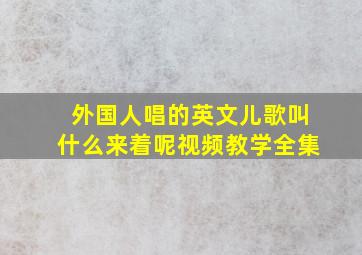 外国人唱的英文儿歌叫什么来着呢视频教学全集